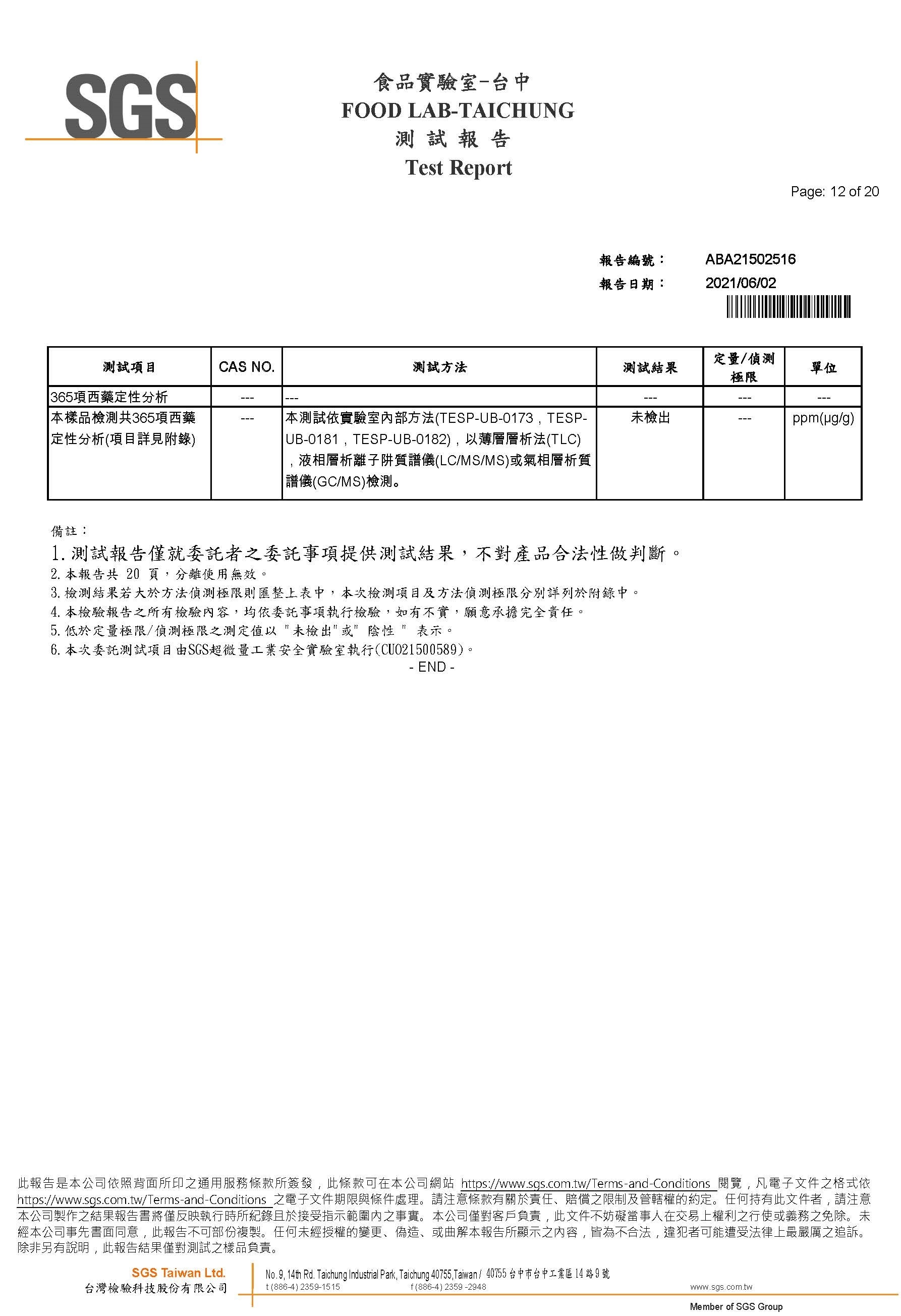 SGS

食品實驗室-台中
FOOD LAB-TAICHUNG
測 試 報 告
Test Report

Page: 12 of 20

報告編號： ABA21502516
報告日期： 2021/06/02

| 測試項目 | CAS NO. | 測試方法 | 測試結果 | 定量/偵測極限 | 單位 |
|---|---|---|---|---|---|
| 365項西藥定性分析 | --- | --- | --- | --- | --- |
| 本樣品檢測共365項西藥定性分析(項目詳見附錄) | --- | 本測試依實驗室內部方法(TESP-UB-0173，TESP-UB-0181，TESP-UB-0182)，以薄層層析法(TLC)，液相層析離子阱質譜儀(LC/MS/MS)或氣相層析質譜儀(GC/MS)檢測。 | 未檢出 | --- | ppm(μg/g) |

備註：
1. 測試報告僅就委託者之委託事項提供測試結果，不對產品合法性做判斷。
2. 本報告共 20 頁，分離使用無效。
3. 檢測結果若大於方法偵測極限則匯整上表中，本次檢測項目及方法偵測極限分別詳列於附錄中。
4. 本檢驗報告之所有檢驗內容，均依委託事項執行檢驗，如有不實，願意承擔完全責任。
5. 低於定量極限/偵測極限之測定值以 "未檢出"或" 陰性 " 表示。
6. 本次委託測試項目由SGS超微量工業安全實驗室執行(CU021500589)。
- END -

此報告是本公司依照背面所印之通用服務條款所簽發，此條款可在本公司網站 https://www.sgs.com.tw/Terms-and-Conditions 閱覽，凡電子文件之格式依 https://www.sgs.com.tw/Terms-and-Conditions 之電子文件期限與條件處理。請注意條款有關於責任、賠償之限制及管轄權的約定。任何持有此文件者，請注意本公司製作之結果報告書將僅反映執行時所紀錄且於接受指示範圍內之事實。本公司僅對客戶負責，此文件不妨礙當事人在交易上權利之行使或義務之免除。未經本公司事先書面同意，此報告不可部份複製。任何未經授權的變更、偽造、或曲解本報告所顯示之內容，皆為不合法，違犯者可能遭受法律上最嚴厲之追訴。除非另有說明，此報告結果僅對測試之樣品負責。

SGS Taiwan Ltd.
台灣檢驗科技股份有限公司
No. 9, 14th Rd. Taichung Industrial Park, Taichung 40755,Taiwan / 40755 台中市台中工業區 14 路 9 號
t (886-4) 2359-1515 f (886-4) 2359 -2948 www.sgs.com.tw
Member of SGS Group